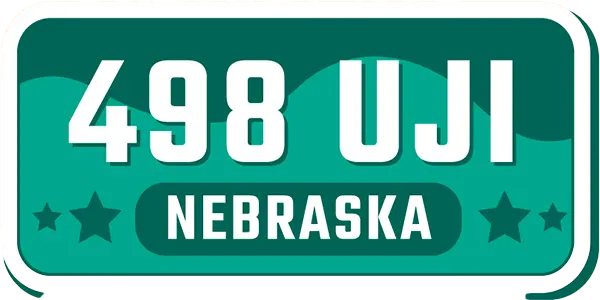 498 UJI

NEBRASKA